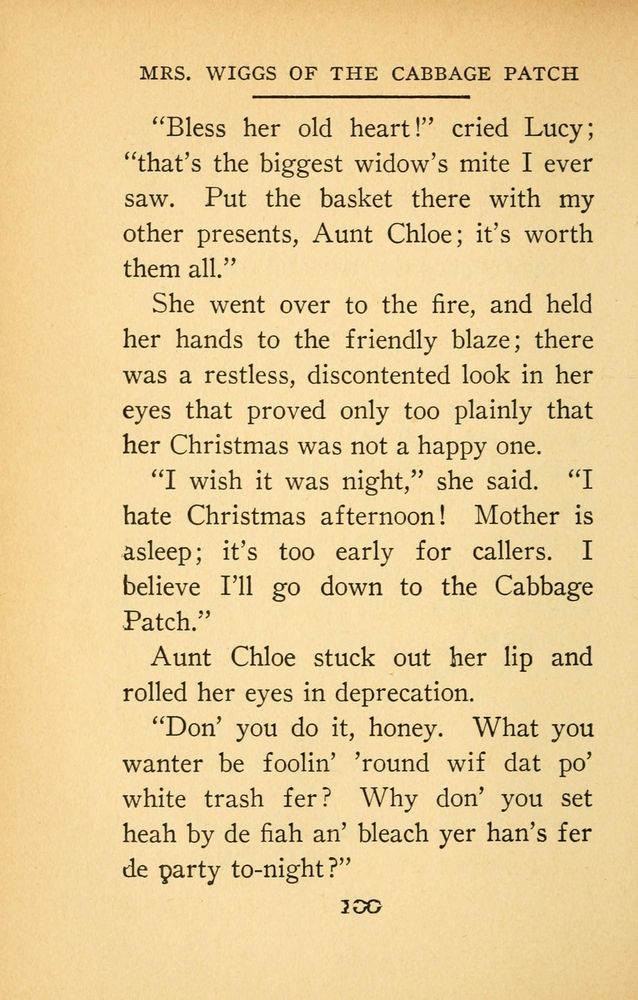 MRS. WIGGS OF THE CABBAGE PATCH

"Bless her old heart!" cried Lucy; "that's the biggest widow's mite I ever saw. Put the basket there with my other presents, Aunt Chloe; it's worth them all."

She went over to the fire, and held her hands to the friendly blaze; there was a restless, discontented look in her eyes that proved only too plainly that her Christmas was not a happy one.

"I wish it was night," she said. "I hate Christmas afternoon! Mother is asleep; it's too early for callers. I believe I'll go down to the Cabbage Patch."

Aunt Chloe stuck out her lip and rolled her eyes in deprecation.

"Don' you do it, honey. What you wanter be foolin' 'round wif dat po' white trash fer? Why don' you set heah by de fiah an' bleach yer han's fer de party to-night?"

100